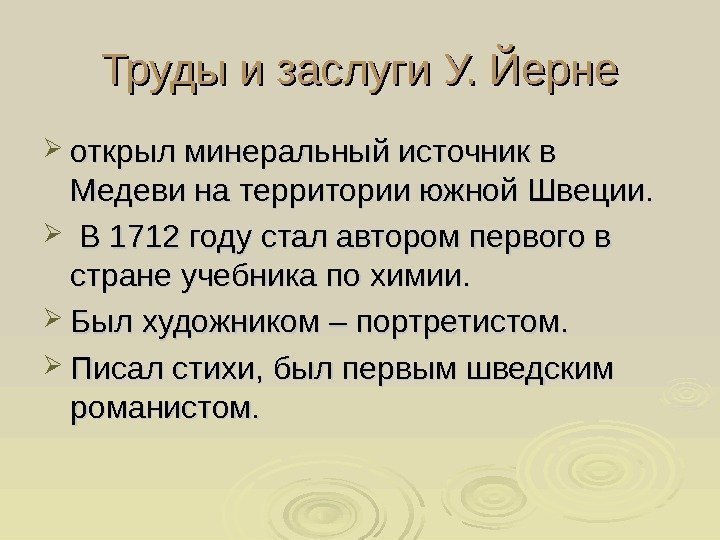 Труды и заслуги У. Йерне

➢ открыл минеральный источник в Медеви на территории южной Швеции.

➢ В 1712 году стал автором первого в стране учебника по химии.

➢ Был художником – портретистом.

➢ Писал стихи, был первым шведским романистом.